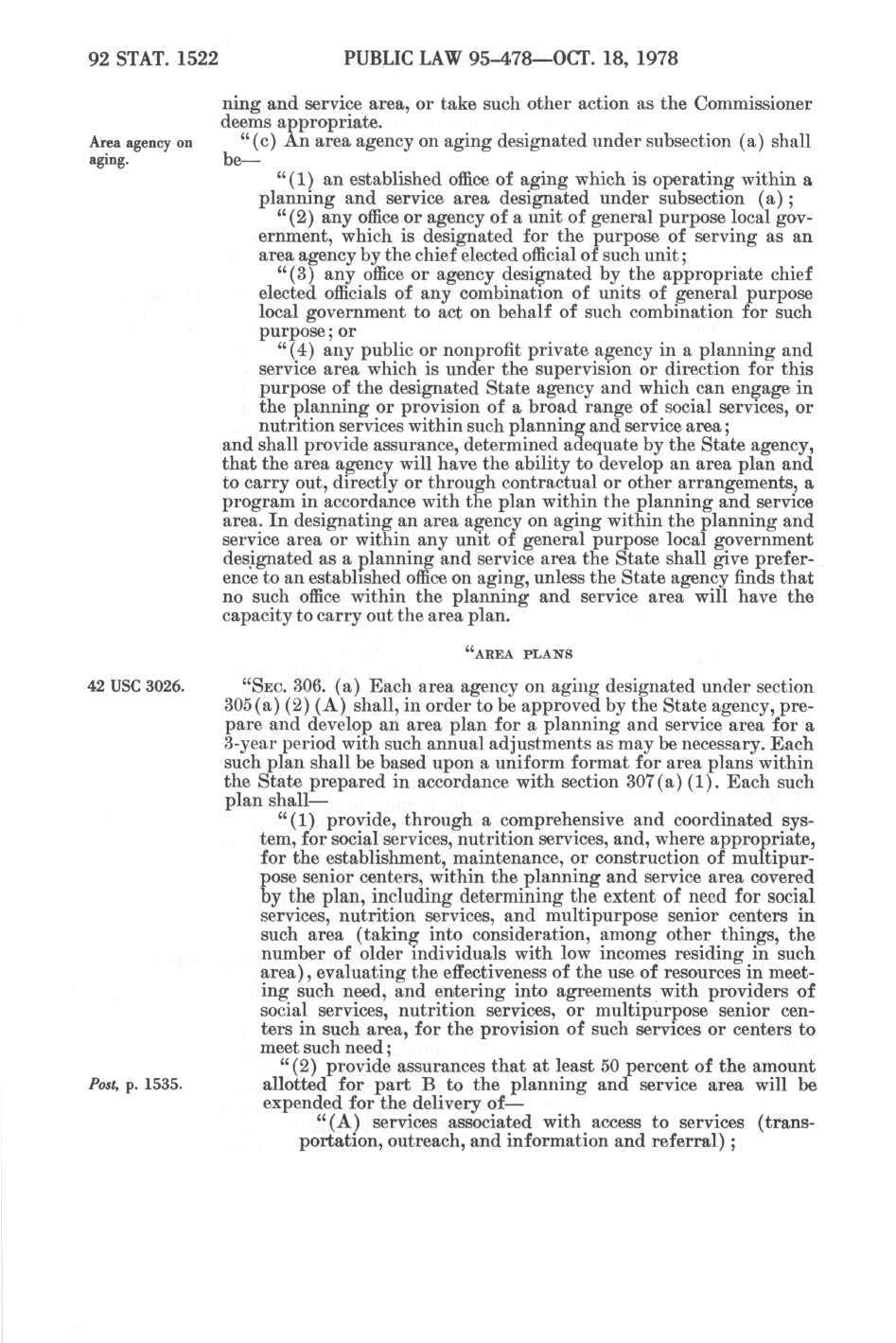 92 STAT. 1522 PUBLIC LAW 95-478—OCT. 18, 1978

ning and service area, or take such other action as the Commissioner deems appropriate.

Area agency on aging.

"(c) An area agency on aging designated under subsection (a) shall be—

"(1) an established office of aging which is operating within a planning and service area designated under subsection (a);

"(2) any office or agency of a unit of general purpose local government, which is designated for the purpose of serving as an area agency by the chief elected official of such unit;

"(3) any office or agency designated by the appropriate chief elected officials of any combination of units of general purpose local government to act on behalf of such combination for such purpose; or

"(4) any public or nonprofit private agency in a planning and service area which is under the supervision or direction for this purpose of the designated State agency and which can engage in the planning or provision of a broad range of social services, or nutrition services within such planning and service area;

and shall provide assurance, determined adequate by the State agency, that the area agency will have the ability to develop an area plan and to carry out, directly or through contractual or other arrangements, a program in accordance with the plan within the planning and service area. In designating an area agency on aging within the planning and service area or within any unit of general purpose local government designated as a planning and service area the State shall give preference to an established office on aging, unless the State agency finds that no such office within the planning and service area will have the capacity to carry out the area plan.

"AREA PLANS

42 USC 3026.

"SEC. 306. (a) Each area agency on aging designated under section 305(a)(2)(A) shall, in order to be approved by the State agency, prepare and develop an area plan for a planning and service area for a 3-year period with such annual adjustments as may be necessary. Each such plan shall be based upon a uniform format for area plans within the State prepared in accordance with section 307(a)(1). Each such plan shall—

"(1) provide, through a comprehensive and coordinated system, for social services, nutrition services, and, where appropriate, for the establishment, maintenance, or construction of multipurpose senior centers, within the planning and service area covered by the plan, including determining the extent of need for social services, nutrition services, and multipurpose senior centers in such area (taking into consideration, among other things, the number of older individuals with low incomes residing in such area), evaluating the effectiveness of the use of resources in meeting such need, and entering into agreements with providers of social services, nutrition services, or multipurpose senior centers in such area, for the provision of such services or centers to meet such need;

Post, p. 1535.

"(2) provide assurances that at least 50 percent of the amount allotted for part B to the planning and service area will be expended for the delivery of—

"(A) services associated with access to services (transportation, outreach, and information and referral);